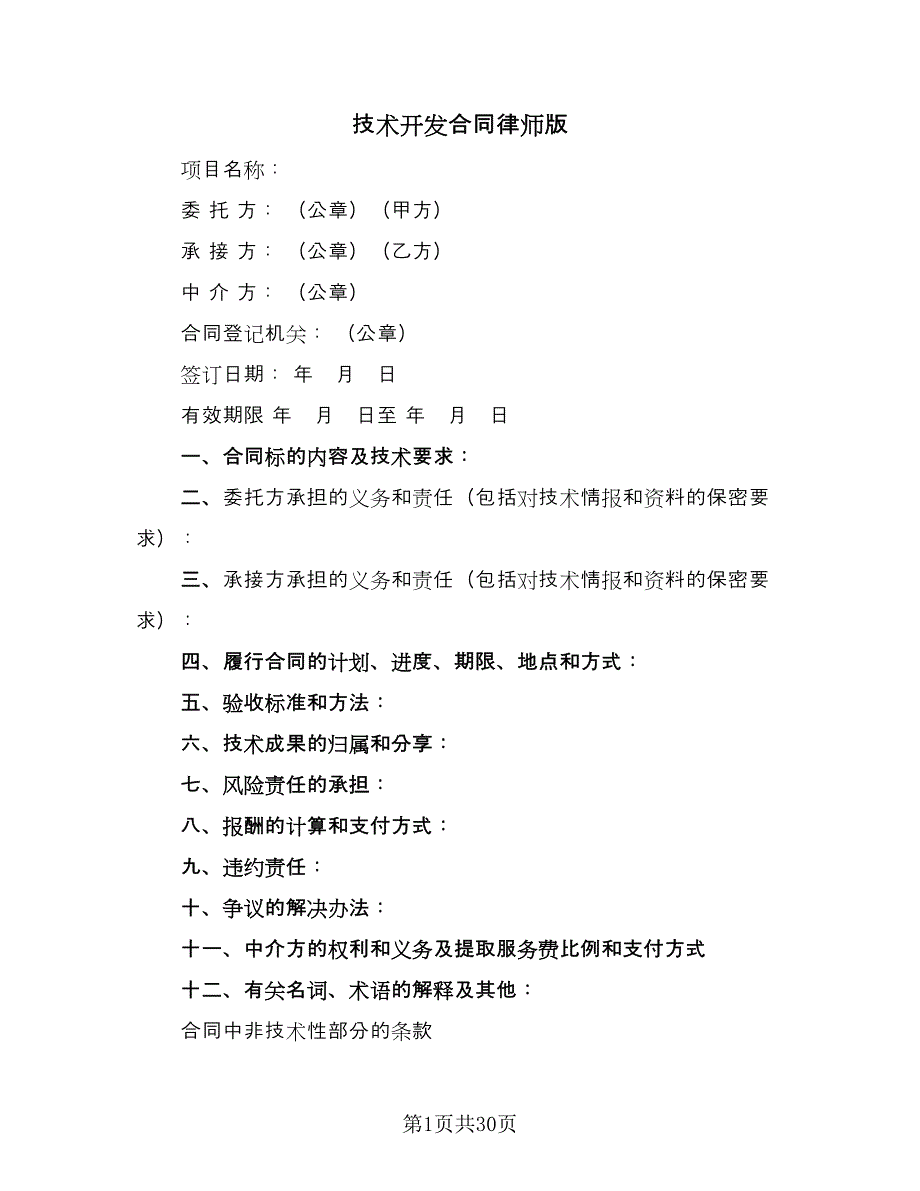 技术开发合同律师版

项目名称：

委 托 方：（公章）（甲方）

承 接 方：（公章）（乙方）

中 介 方：（公章）

合同登记机关：（公章）

签订日期： 年 月 日

有效期限 年 月 日至 年 月 日

一、合同标的内容及技术要求：

二、委托方承担的义务和责任（包括对技术情报和资料的保密要求）：

三、承接方承担的义务和责任（包括对技术情报和资料的保密要求）：

四、履行合同的计划、进度、期限、地点和方式：

五、验收标准和方法：

六、技术成果的归属和分享：

七、风险责任的承担：

八、报酬的计算和支付方式：

九、违约责任：

十、争议的解决办法：

十一、中介方的权利和义务及提取服务费比例和支付方式

十二、有关名词、术语的解释及其他：

合同中非技术性部分的条款

第1页共30页